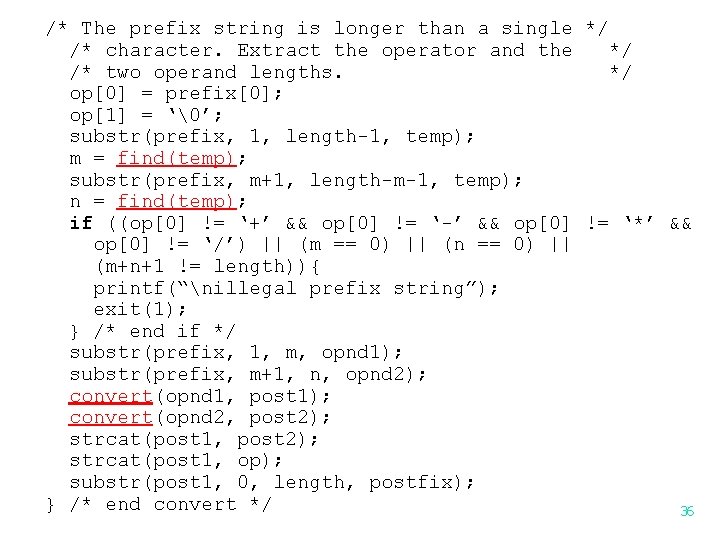 /* The prefix string is longer than a single */
  /* character. Extract the operator and the    */
  /* two operand lengths.                       */
  op[0] = prefix[0];
  op[1] = ‘\0’;
  substr(prefix, 1, length-1, temp);
  m = find(temp);
  substr(prefix, m+1, length-m-1, temp);
  n = find(temp);
  if ((op[0] != ‘+’ && op[0] != ‘-’ && op[0] != ‘*’ &&
    op[0] != ‘/’) || (m == 0) || (n == 0) ||
    (m+n+1 != length)){
    printf(“\nillegal prefix string”);
    exit(1);
  } /* end if */
  substr(prefix, 1, m, opnd1);
  substr(prefix, m+1, n, opnd2);
  convert(opnd1, post1);
  convert(opnd2, post2);
  strcat(post1, post2);
  strcat(post1, op);
  substr(post1, 0, length, postfix);
} /* end convert */

36